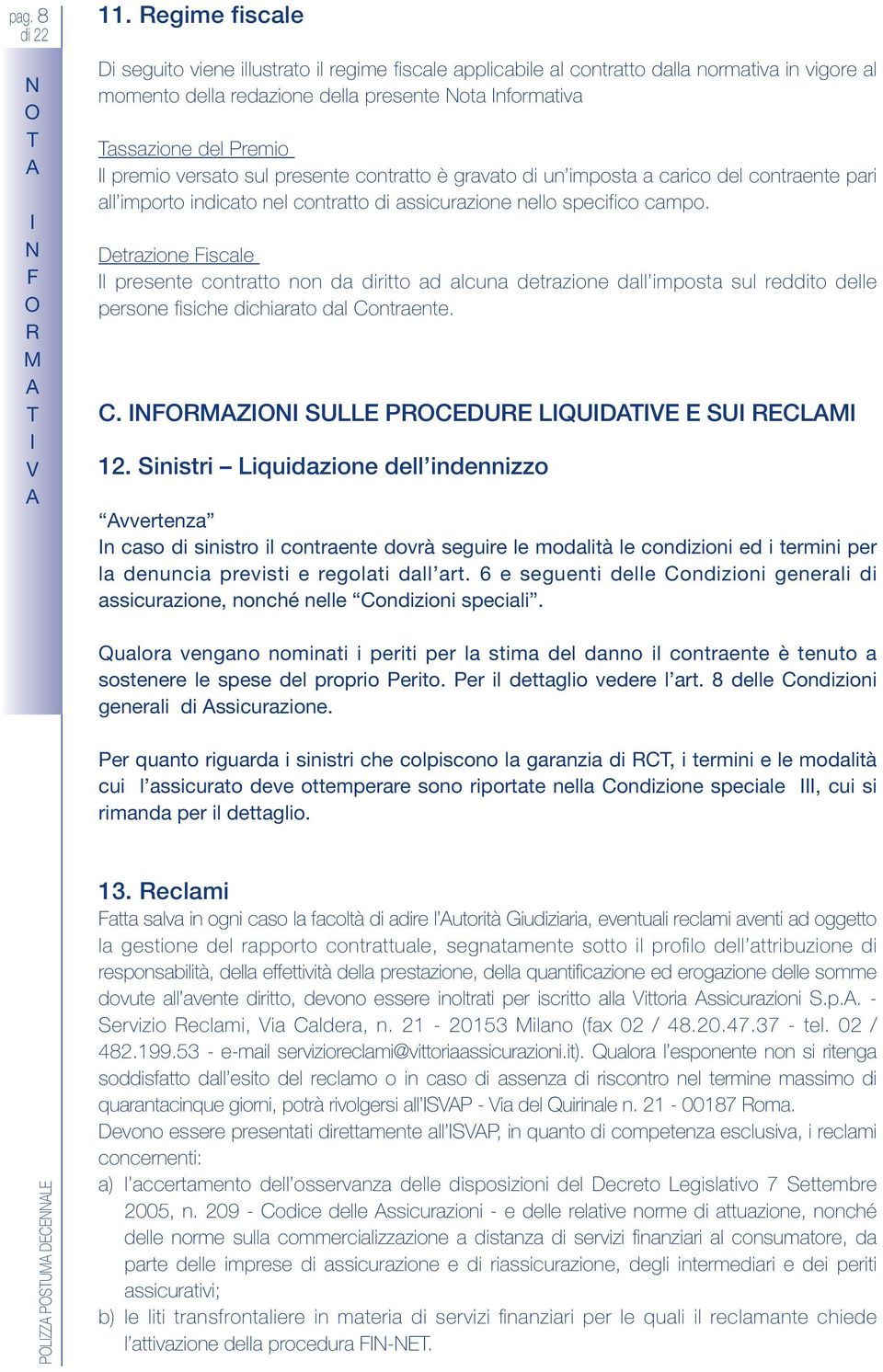 pag. 8
di 22

NOTA INFORMATIVA

11. Regime fiscale

Di seguito viene illustrato il regime fiscale applicabile al contratto dalla normativa in vigore al momento della redazione della presente Nota Informativa

Tassazione del Premio
Il premio versato sul presente contratto è gravato di un'imposta a carico del contraente pari all'importo indicato nel contratto di assicurazione nello specifico campo.

Detrazione Fiscale
Il presente contratto non da diritto ad alcuna detrazione dall'imposta sul reddito delle persone fisiche dichiarato dal Contraente.

C. INFORMAZIONI SULLE PROCEDURE LIQUIDATIVE E SUI RECLAMI

12. Sinistri – Liquidazione dell'indennizzo

"Avvertenza"
In caso di sinistro il contraente dovrà seguire le modalità le condizioni ed i termini per la denuncia previsti e regolati dall'art. 6 e seguenti delle Condizioni generali di assicurazione, nonché nelle "Condizioni speciali".

Qualora vengano nominati i periti per la stima del danno il contraente è tenuto a sostenere le spese del proprio Perito. Per il dettaglio vedere l'art. 8 delle Condizioni generali di Assicurazione.

Per quanto riguarda i sinistri che colpiscono la garanzia di RCT, i termini e le modalità cui l'assicurato deve ottemperare sono riportate nella Condizione speciale III, cui si rimanda per il dettaglio.

13. Reclami
Fatta salva in ogni caso la facoltà di adire l'Autorità Giudiziaria, eventuali reclami aventi ad oggetto la gestione del rapporto contrattuale, segnatamente sotto il profilo dell'attribuzione di responsabilità, della effettività della prestazione, della quantificazione ed erogazione delle somme dovute all'avente diritto, devono essere inoltrati per iscritto alla Vittoria Assicurazioni S.p.A. - Servizio Reclami, Via Caldera, n. 21 - 20153 Milano (fax 02 / 48.20.47.37 - tel. 02 / 482.199.53 - e-mail servizioreclami@vittoriaassicurazioni.it). Qualora l'esponente non si ritenga soddisfatto dall'esito del reclamo o in caso di assenza di riscontro nel termine massimo di quarantacinque giorni, potrà rivolgersi all'ISVAP - Via del Quirinale n. 21 - 00187 Roma.
Devono essere presentati direttamente all'ISVAP, in quanto di competenza esclusiva, i reclami concernenti:
a) l'accertamento dell'osservanza delle disposizioni del Decreto Legislativo 7 Settembre 2005, n. 209 - Codice delle Assicurazioni - e delle relative norme di attuazione, nonché delle norme sulla commercializzazione a distanza di servizi finanziari al consumatore, da parte delle imprese di assicurazione e di riassicurazione, degli intermediari e dei periti assicurativi;
b) le liti transfrontaliere in materia di servizi finanziari per le quali il reclamante chiede l'attivazione della procedura FIN-NET.

POLIZZA POSTUMA DECENNALE